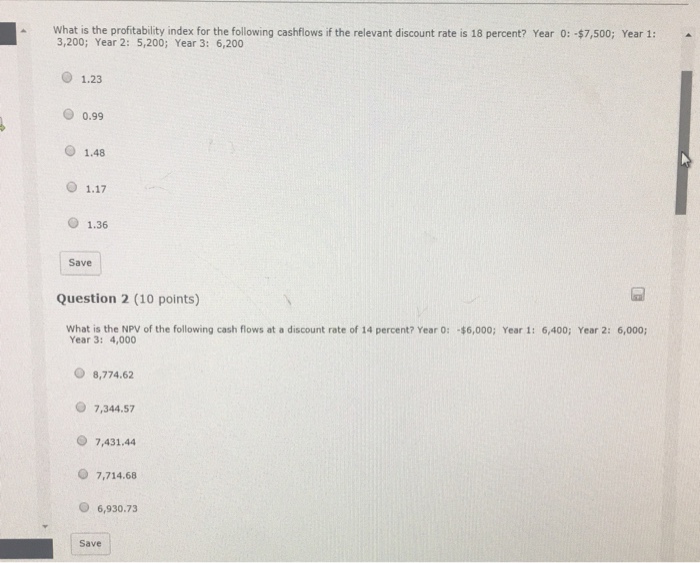 What is the profitability index for the following cashflows if the relevant discount rate is 18 percent? Year 0: -$7,500; Year 1: 3,200; Year 2: 5,200; Year 3: 6,200

1.23

0.99

1.48

1.17

1.36

Save

Question 2 (10 points)

What is the NPV of the following cash flows at a discount rate of 14 percent? Year 0: -$6,000; Year 1: 6,400; Year 2: 6,000; Year 3: 4,000

8,774.62

7,344.57

7,431.44

7,714.68

6,930.73

Save